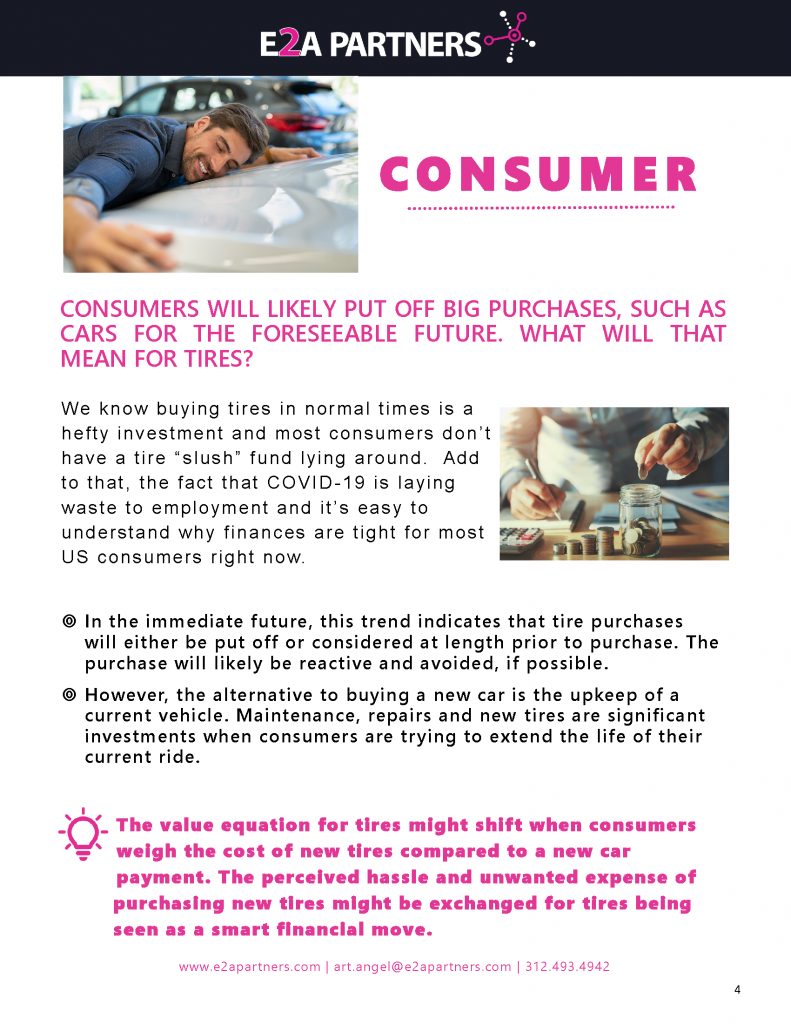 E2A PARTNERS

CONSUMER

CONSUMERS WILL LIKELY PUT OFF BIG PURCHASES, SUCH AS CARS FOR THE FORESEEABLE FUTURE. WHAT WILL THAT MEAN FOR TIRES?

We know buying tires in normal times is a hefty investment and most consumers don't have a tire "slush" fund lying around. Add to that, the fact that COVID-19 is laying waste to employment and it's easy to understand why finances are tight for most US consumers right now.

◎ In the immediate future, this trend indicates that tire purchases will either be put off or considered at length prior to purchase. The purchase will likely be reactive and avoided, if possible.

◎ However, the alternative to buying a new car is the upkeep of a current vehicle. Maintenance, repairs and new tires are significant investments when consumers are trying to extend the life of their current ride.

The value equation for tires might shift when consumers weigh the cost of new tires compared to a new car payment. The perceived hassle and unwanted expense of purchasing new tires might be exchanged for tires being seen as a smart financial move.

www.e2apartners.com | art.angel@e2apartners.com | 312.493.4942

4